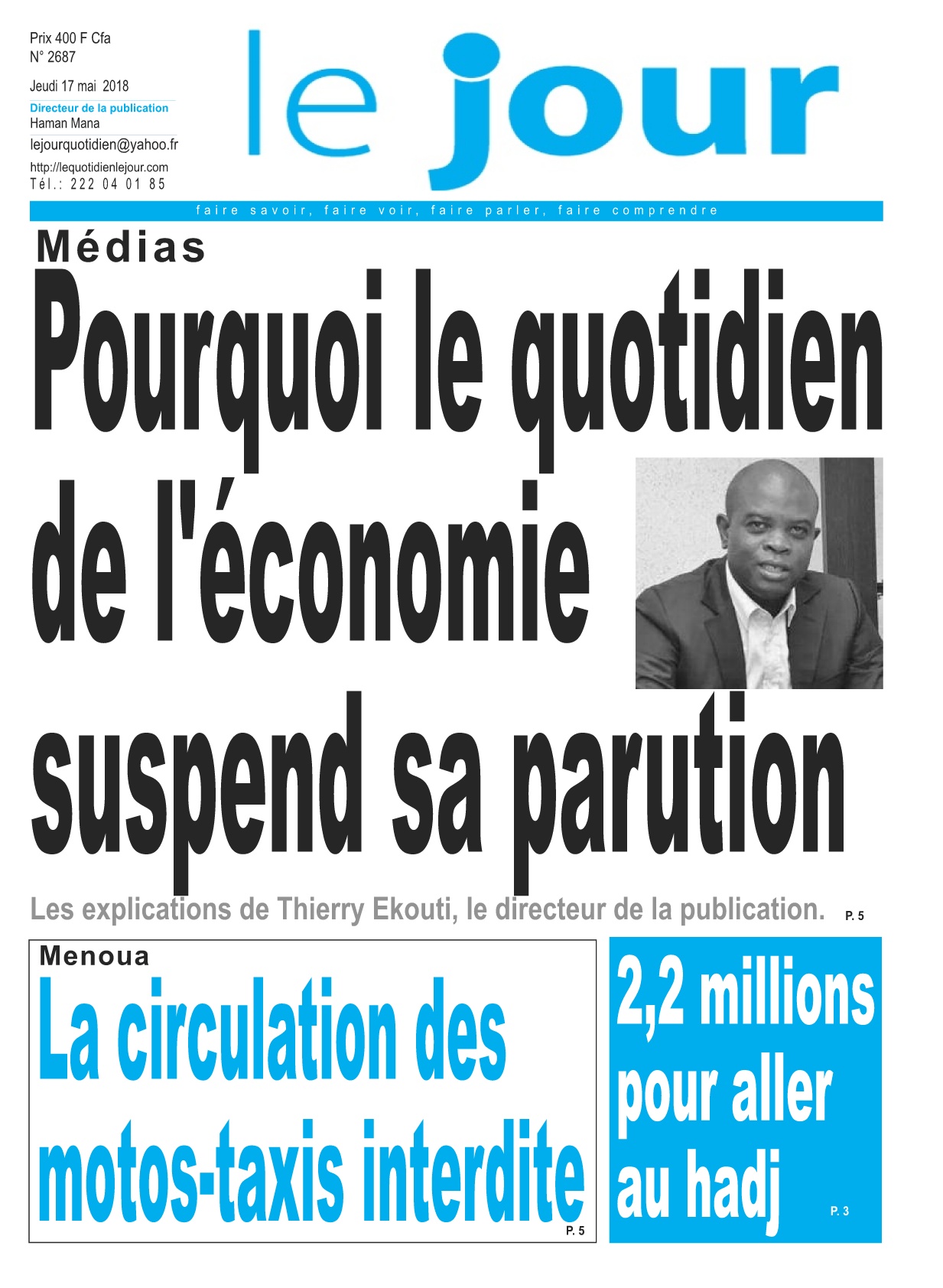 Prix 400 F Cfa
N° 2687

Jeudi 17 mai 2018

Directeur de la publication
Haman Mana

lejourquotidien@yahoo.fr

http://lequotidienlejour.com
Tél.: 222 04 01 85

le jour

faire savoir, faire voir, faire parler, faire comprendre

Médias

Pourquoi le quotidien de l'économie suspend sa parution

Les explications de Thierry Ekouti, le directeur de la publication. P. 5

Menoua

La circulation des motos-taxis interdite P. 5

2,2 millions pour aller au hadj P. 3